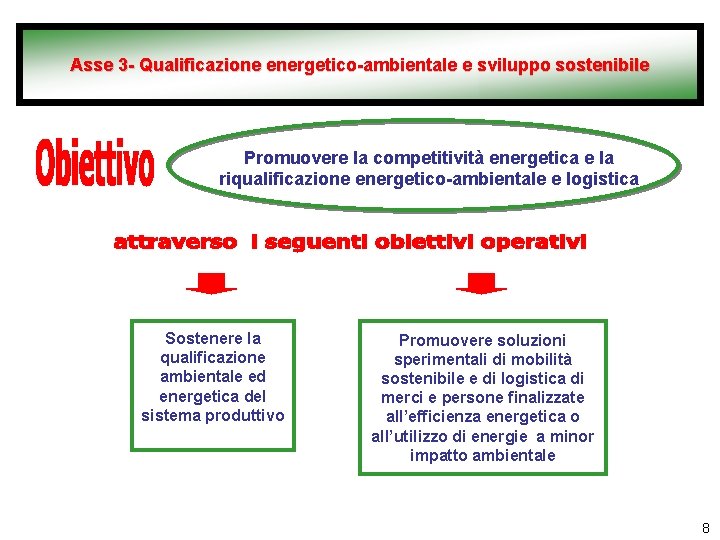 Asse 3- Qualificazione energetico-ambientale e sviluppo sostenibile

Obiettivo

Promuovere la competitività energetica e la riqualificazione energetico-ambientale e logistica

attraverso i seguenti obiettivi operativi

Sostenere la qualificazione ambientale ed energetica del sistema produttivo

Promuovere soluzioni sperimentali di mobilità sostenibile e di logistica di merci e persone finalizzate all'efficienza energetica o all'utilizzo di energie a minor impatto ambientale

8